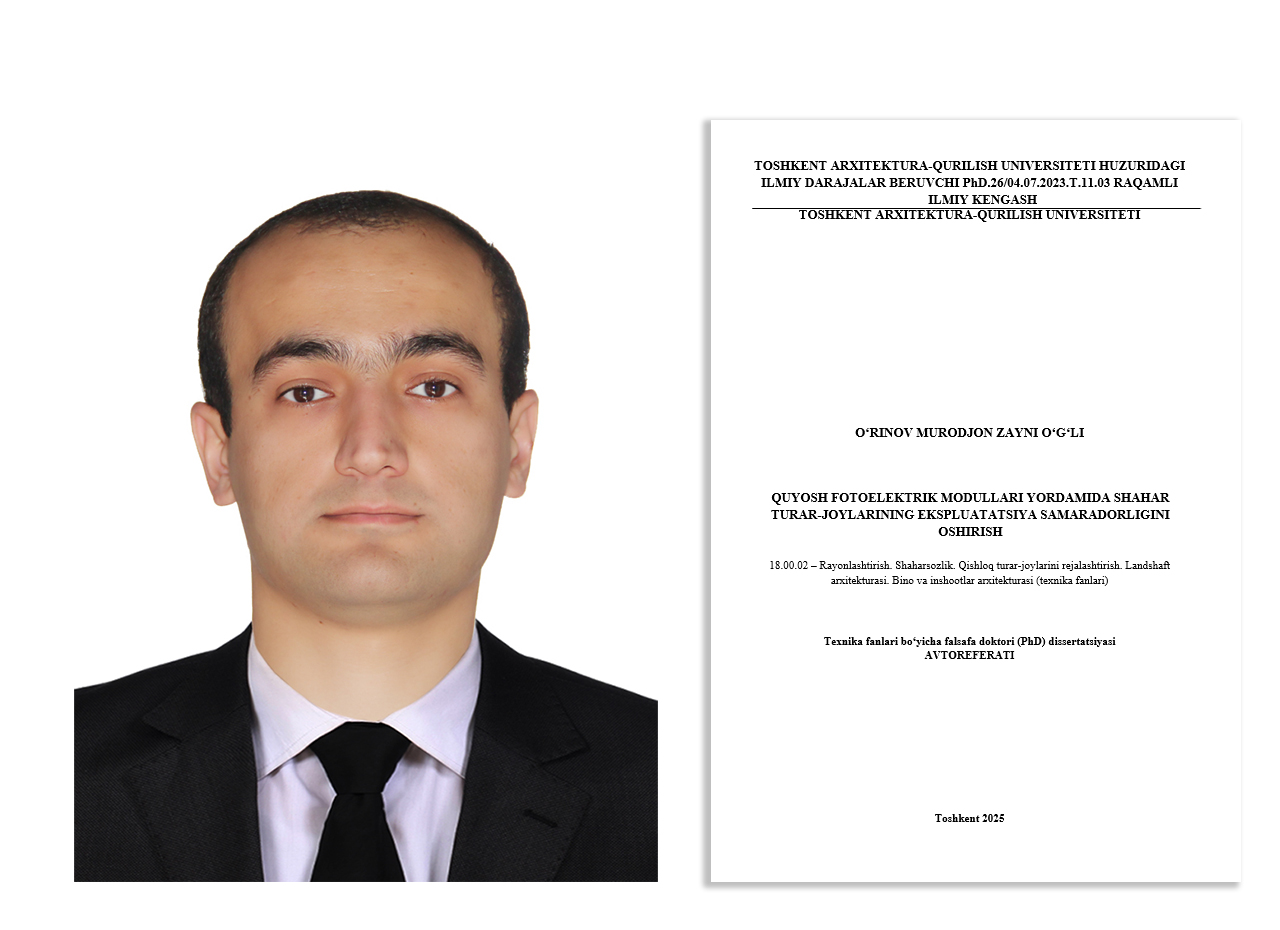 TOSHKENT ARXITEKTURA-QURILISH UNIVERSITETI HUZURIDAGI ILMIY DARAJALAR BERUVCHI PhD.26/04.07.2023.T.11.03 RAQAMLI ILMIY KENGASH
TOSHKENT ARXITEKTURA-QURILISH UNIVERSITETI

O‘RINOV MURODJON ZAYNI O‘G‘LI

QUYOSH FOTOELEKTRIK MODULLARI YORDAMIDA SHAHAR TURAR-JOYLARINING EKSPLUATATSIYA SAMARADORLIGINI OSHIRISH

18.00.02 – Rayonlashtirish. Shaharsozlik. Qishloq turar-joylarini rejalashtirish. Landshaft arxitekturasi. Bino va inshootlar arxitekturasi (texnika fanlari)

Texnika fanlari bo‘yicha falsafa doktori (PhD) dissertatsiyasi
AVTOREFERATI

Toshkent 2025